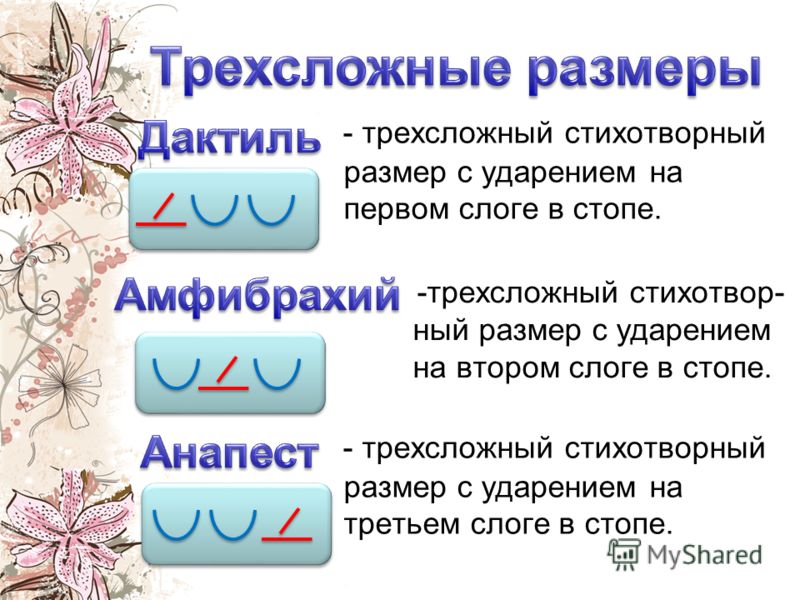 Трехсложные размеры

Дактиль

- трехсложный стихотворный размер с ударением на первом слоге в стопе.

Амфибрахий

-трехсложный стихотворный размер с ударением на втором слоге в стопе.

Анапест

- трехсложный стихотворный размер с ударением на третьем слоге в стопе.

MyShared